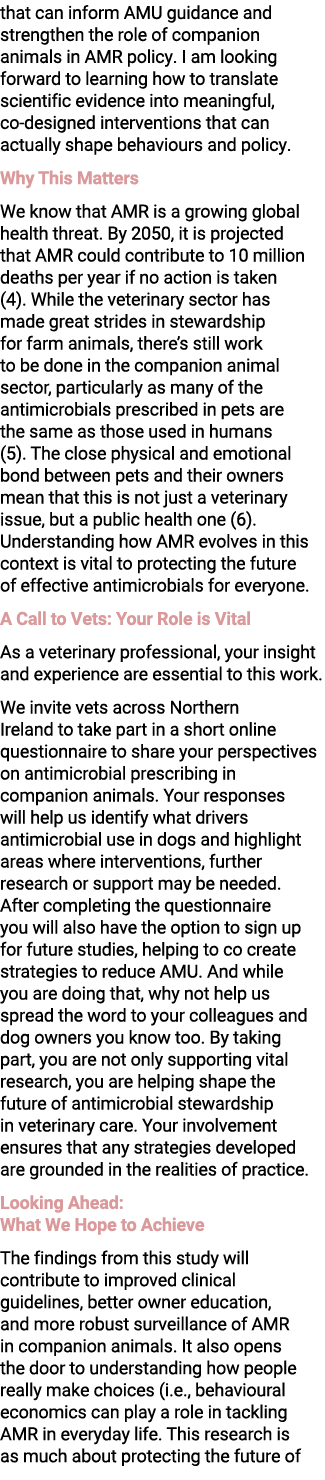 that can inform AMU guidance and strengthen the role of companion animals in AMR policy. I am looking forward to learning how to translate scientific evidence into meaningful, co-designed interventions that can actually shape behaviours and policy.

Why This Matters

We know that AMR is a growing global health threat. By 2050, it is projected that AMR could contribute to 10 million deaths per year if no action is taken (4). While the veterinary sector has made great strides in stewardship for farm animals, there's still work to be done in the companion animal sector, particularly as many of the antimicrobials prescribed in pets are the same as those used in humans (5). The close physical and emotional bond between pets and their owners mean that this is not just a veterinary issue, but a public health one (6). Understanding how AMR evolves in this context is vital to protecting the future of effective antimicrobials for everyone.

A Call to Vets: Your Role is Vital

As a veterinary professional, your insight and experience are essential to this work.

We invite vets across Northern Ireland to take part in a short online questionnaire to share your perspectives on antimicrobial prescribing in companion animals. Your responses will help us identify what drivers antimicrobial use in dogs and highlight areas where interventions, further research or support may be needed. After completing the questionnaire you will also have the option to sign up for future studies, helping to co create strategies to reduce AMU. And while you are doing that, why not help us spread the word to your colleagues and dog owners you know too. By taking part, you are not only supporting vital research, you are helping shape the future of antimicrobial stewardship in veterinary care. Your involvement ensures that any strategies developed are grounded in the realities of practice.

Looking Ahead:
What We Hope to Achieve

The findings from this study will contribute to improved clinical guidelines, better owner education, and more robust surveillance of AMR in companion animals. It also opens the door to understanding how people really make choices (i.e., behavioural economics can play a role in tackling AMR in everyday life. This research is as much about protecting the future of